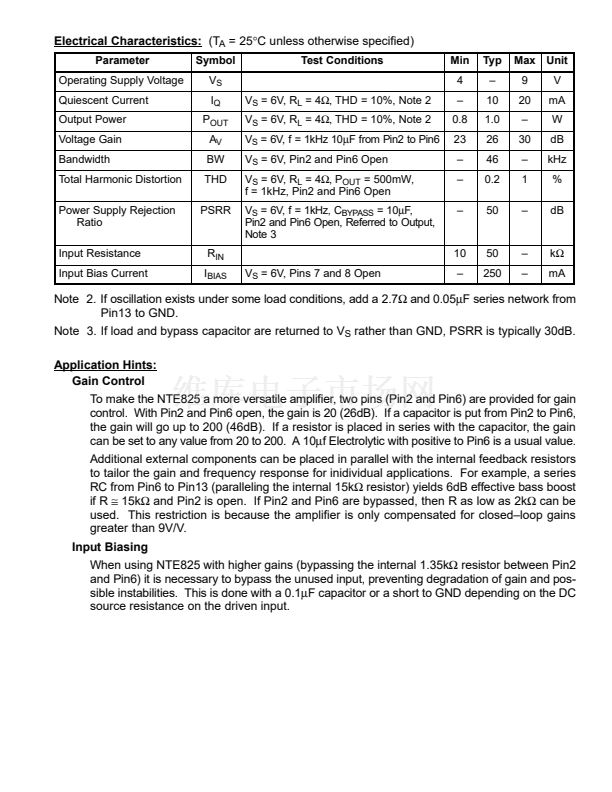 Electrical Characteristics: ($T_A$ = 25°C unless otherwise specified)

| Parameter | Symbol | Test Conditions | Min | Typ | Max | Unit |
|---|---|---|---|---|---|---|
| Operating Supply Voltage | $V_S$ | | 4 | – | 9 | V |
| Quiescent Current | $I_Q$ | $V_S$ = 6V, $R_L$ = 4Ω, THD = 10%, Note 2 | – | 10 | 20 | mA |
| Output Power | $P_{OUT}$ | $V_S$ = 6V, $R_L$ = 4Ω, THD = 10%, Note 2 | 0.8 | 1.0 | – | W |
| Voltage Gain | $A_V$ | $V_S$ = 6V, f = 1kHz 10μF from Pin2 to Pin6 | 23 | 26 | 30 | dB |
| Bandwidth | BW | $V_S$ = 6V, Pin2 and Pin6 Open | – | 46 | – | kHz |
| Total Harmonic Distortion | THD | $V_S$ = 6V, $R_L$ = 4Ω, $P_{OUT}$ = 500mW, f = 1kHz, Pin2 and Pin6 Open | – | 0.2 | 1 | % |
| Power Supply Rejection Ratio | PSRR | $V_S$ = 6V, f = 1kHz, $C_{BYPASS}$ = 10μF, Pin2 and Pin6 Open, Referred to Output, Note 3 | – | 50 | – | dB |
| Input Resistance | $R_{IN}$ | | 10 | 50 | – | kΩ |
| Input Bias Current | $I_{BIAS}$ | $V_S$ = 6V, Pins 7 and 8 Open | – | 250 | – | mA |

Note 2. If oscillation exists under some load conditions, add a 2.7Ω and 0.05μF series network from Pin13 to GND.

Note 3. If load and bypass capacitor are returned to $V_S$ rather than GND, PSRR is typically 30dB.

Application Hints:

Gain Control

To make the NTE825 a more versatile amplifier, two pins (Pin2 and Pin6) are provided for gain control. With Pin2 and Pin6 open, the gain is 20 (26dB). If a capacitor is put from Pin2 to Pin6, the gain will go up to 200 (46dB). If a resistor is placed in series with the capacitor, the gain can be set to any value from 20 to 200. A 10μf Electrolytic with positive to Pin6 is a usual value.

Additional external components can be placed in parallel with the internal feedback resistors to tailor the gain and frequency response for inidividual applications. For example, a series RC from Pin6 to Pin13 (paralleling the internal 15kΩ resistor) yields 6dB effective bass boost if R ≅ 15kΩ and Pin2 is open. If Pin2 and Pin6 are bypassed, then R as low as 2kΩ can be used. This restriction is because the amplifier is only compensated for closed–loop gains greater than 9V/V.

Input Biasing

When using NTE825 with higher gains (bypassing the internal 1.35kΩ resistor between Pin2 and Pin6) it is necessary to bypass the unused input, preventing degradation of gain and possible instabilities. This is done with a 0.1μF capacitor or a short to GND depending on the DC source resistance on the driven input.

维库电子市场网